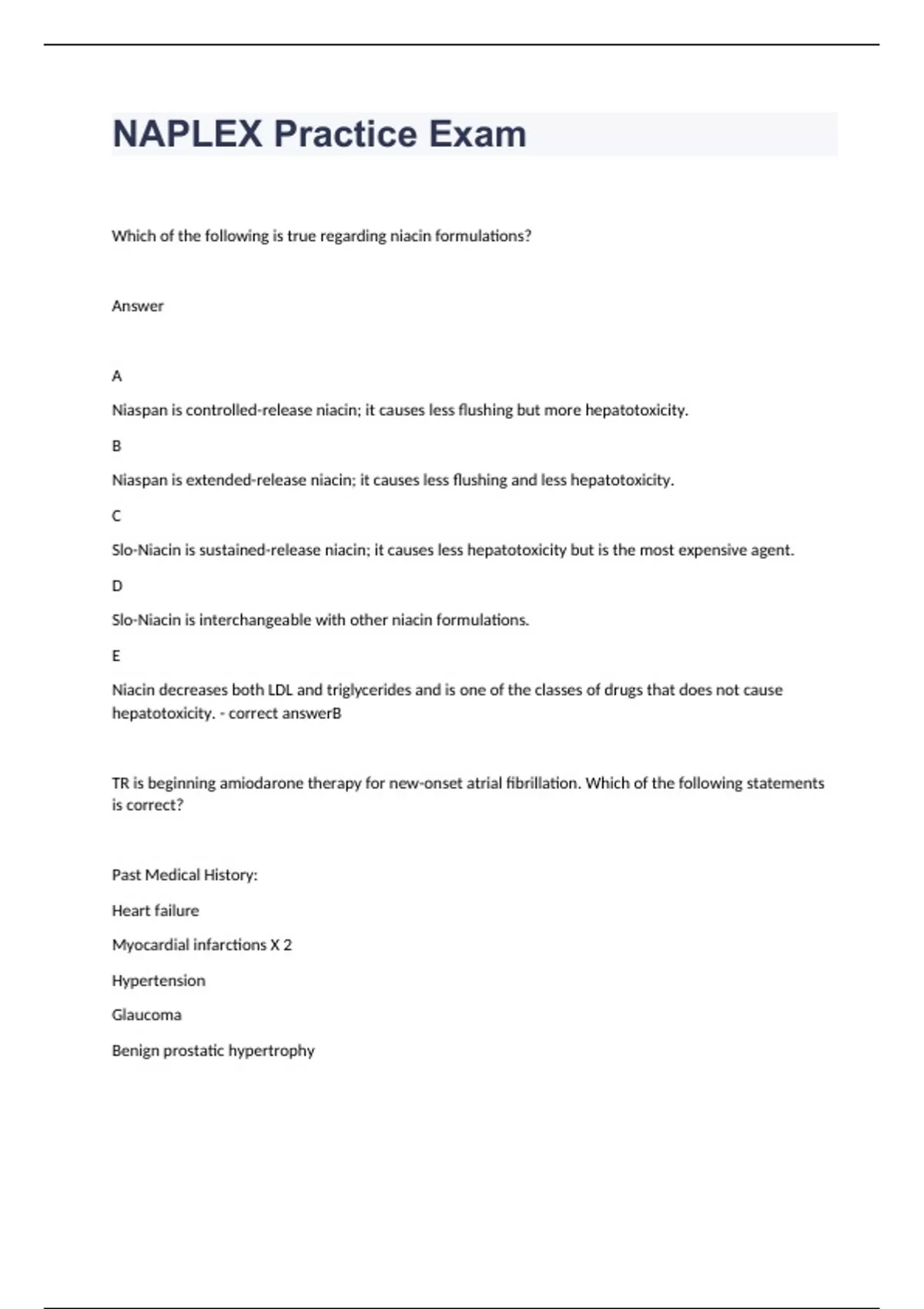 NAPLEX Practice Exam

Which of the following is true regarding niacin formulations?

Answer

A

Niaspan is controlled-release niacin; it causes less flushing but more hepatotoxicity.

B

Niaspan is extended-release niacin; it causes less flushing and less hepatotoxicity.

C

Slo-Niacin is sustained-release niacin; it causes less hepatotoxicity but is the most expensive agent.

D

Slo-Niacin is interchangeable with other niacin formulations.

E

Niacin decreases both LDL and triglycerides and is one of the classes of drugs that does not cause hepatotoxicity. - correct answerB

TR is beginning amiodarone therapy for new-onset atrial fibrillation. Which of the following statements is correct?

Past Medical History:

Heart failure

Myocardial infarctions X 2

Hypertension

Glaucoma

Benign prostatic hypertrophy